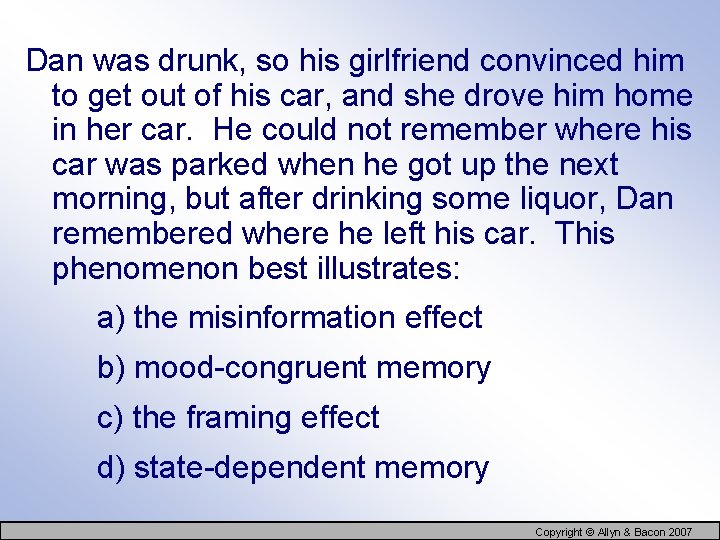 Dan was drunk, so his girlfriend convinced him to get out of his car, and she drove him home in her car. He could not remember where his car was parked when he got up the next morning, but after drinking some liquor, Dan remembered where he left his car. This phenomenon best illustrates:

a) the misinformation effect

b) mood-congruent memory

c) the framing effect

d) state-dependent memory

Copyright © Allyn & Bacon 2007